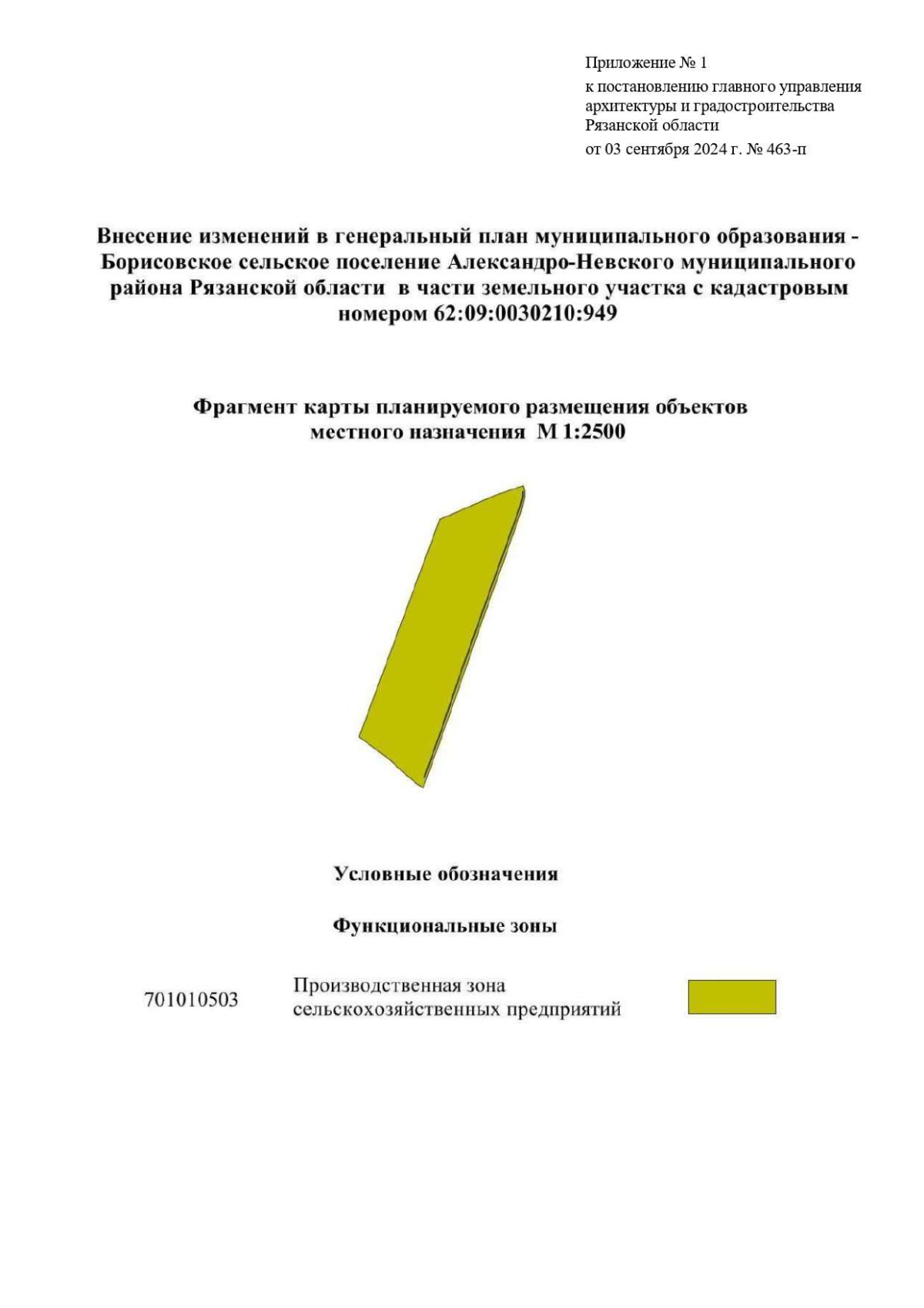 Приложение № 1
к постановлению главного управления архитектуры и градостроительства Рязанской области
от 03 сентября 2024 г. № 463-п

Внесение изменений в генеральный план муниципального образования - Борисовское сельское поселение Александро-Невского муниципального района Рязанской области в части земельного участка с кадастровым номером 62:09:0030210:949

Фрагмент карты планируемого размещения объектов местного назначения М 1:2500

Условные обозначения

Функциональные зоны

701010503 Производственная зона сельскохозяйственных предприятий